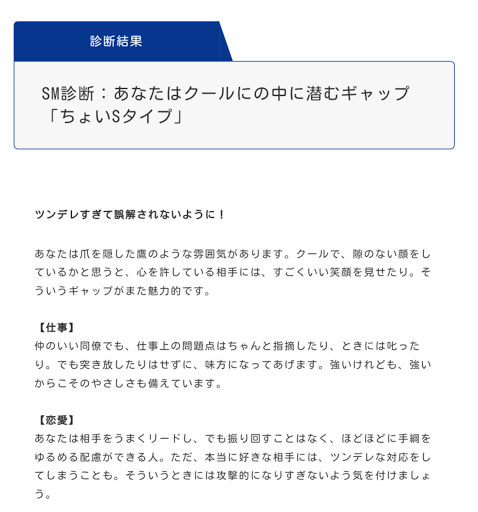 診断結果

SM診断：あなたはクールにの中に潜むギャップ「ちょいSタイプ」

ツンデレすぎて誤解されないように！

あなたは爪を隠した鷹のような雰囲気があります。クールで、隙のない顔をしているかと思うと、心を許している相手には、すごくいい笑顔を見せたり。そういうギャップがまた魅力的です。

【仕事】
仲のいい同僚でも、仕事上の問題点はちゃんと指摘したり、ときには叱ったり。でも突き放したりはせずに、味方になってあげます。強いけれども、強いからこそのやさしさも備えています。

【恋愛】
あなたは相手をうまくリードし、でも振り回すことはなく、ほどほどに手綱をゆるめる配慮ができる人。ただ、本当に好きな相手には、ツンデレな対応をしてしまうことも。そういうときには攻撃的になりすぎないよう気を付けましょう。